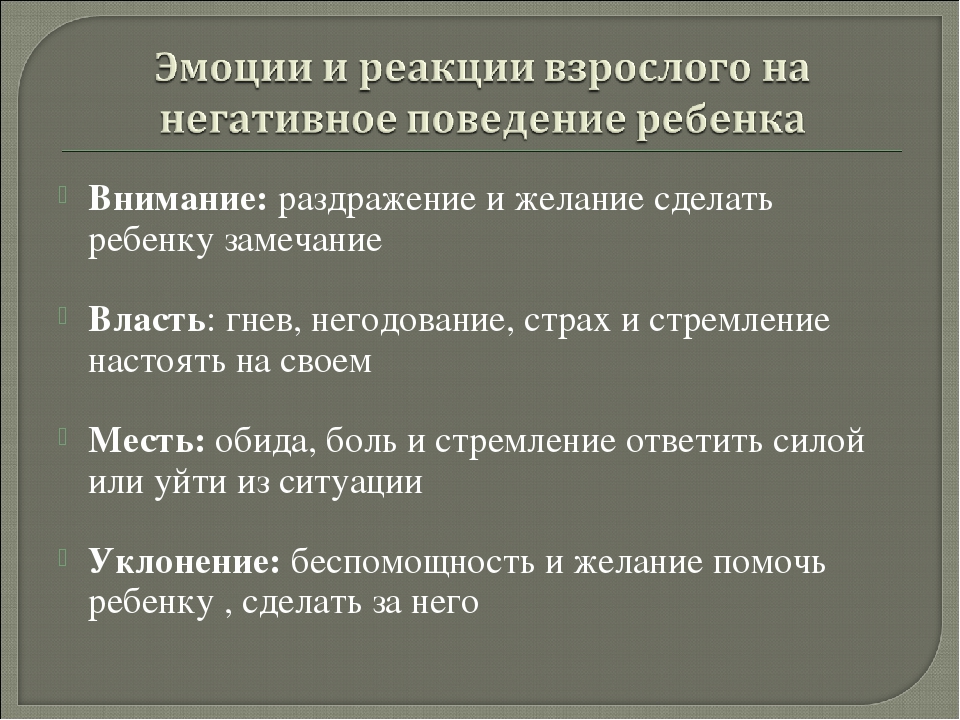 Эмоции и реакции взрослого на негативное поведение ребенка

Внимание: раздражение и желание сделать ребенку замечание

Власть: гнев, негодование, страх и стремление настоять на своем

Месть: обида, боль и стремление ответить силой или уйти из ситуации

Уклонение: беспомощность и желание помочь ребенку , сделать за него